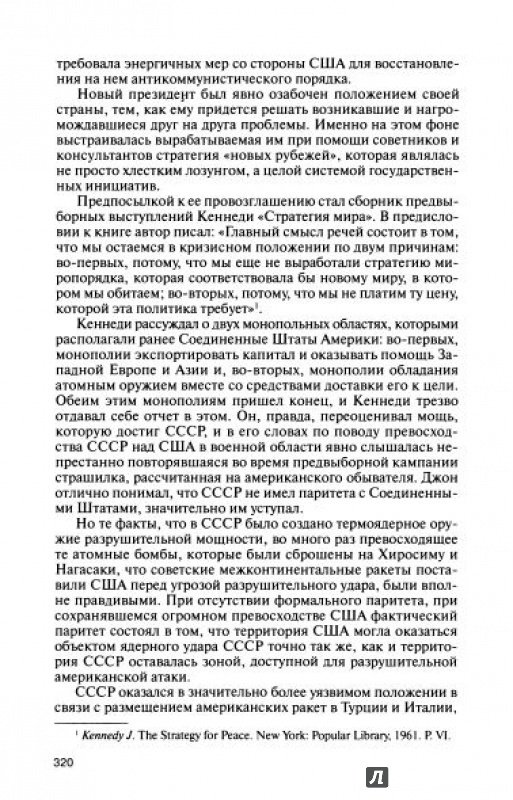 требовала энергичных мер со стороны США для восстановления на нем антикоммунистического порядка.

Новый президент был явно озабочен положением своей страны, тем, как ему придется решать возникавшие и нагромождавшиеся друг на друга проблемы. Именно на этом фоне выстраивалась вырабатываемая им при помощи советников и консультантов стратегия «новых рубежей», которая являлась не просто хлестким лозунгом, а целой системой государственных инициатив.

Предпосылкой к ее провозглашению стал сборник предвыборных выступлений Кеннеди «Стратегия мира». В предисловии к книге автор писал: «Главный смысл речей состоит в том, что мы остаемся в кризисном положении по двум причинам: во-первых, потому, что мы еще не выработали стратегию миропорядка, которая соответствовала бы новому миру, в котором мы обитаем; во-вторых, потому, что мы не платим ту цену, которой эта политика требует»$^1$.

Кеннеди рассуждал о двух монопольных областях, которыми располагали ранее Соединенные Штаты Америки: во-первых, монополии экспортировать капитал и оказывать помощь Западной Европе и Азии и, во-вторых, монополии обладания атомным оружием вместе со средствами доставки его к цели. Обеим этим монополиям пришел конец, и Кеннеди трезво отдавал себе отчет в этом. Он, правда, переоценивал мощь, которую достиг СССР, и в его словах по поводу превосходства СССР над США в военной области явно слышалась непрестанно повторявшаяся во время предвыборной кампании страшилка, рассчитанная на американского обывателя. Джон отлично понимал, что СССР не имел паритета с Соединенными Штатами, значительно им уступал.

Но те факты, что в СССР было создано термоядерное оружие разрушительной мощности, во много раз превосходящее те атомные бомбы, которые были сброшены на Хиросиму и Нагасаки, что советские межконтинентальные ракеты поставили США перед угрозой разрушительного удара, были вполне правдивыми. При отсутствии формального паритета, при сохранявшемся огромном превосходстве США фактический паритет состоял в том, что территория США могла оказаться объектом ядерного удара СССР точно так же, как и территория СССР оставалась зоной, доступной для разрушительной американской атаки.

СССР оказался в значительно более уязвимом положении в связи с размещением американских ракет в Турции и Италии,

$^1$ Kennedy J. The Strategy for Peace. New York: Popular Library, 1961. P. VI.

320